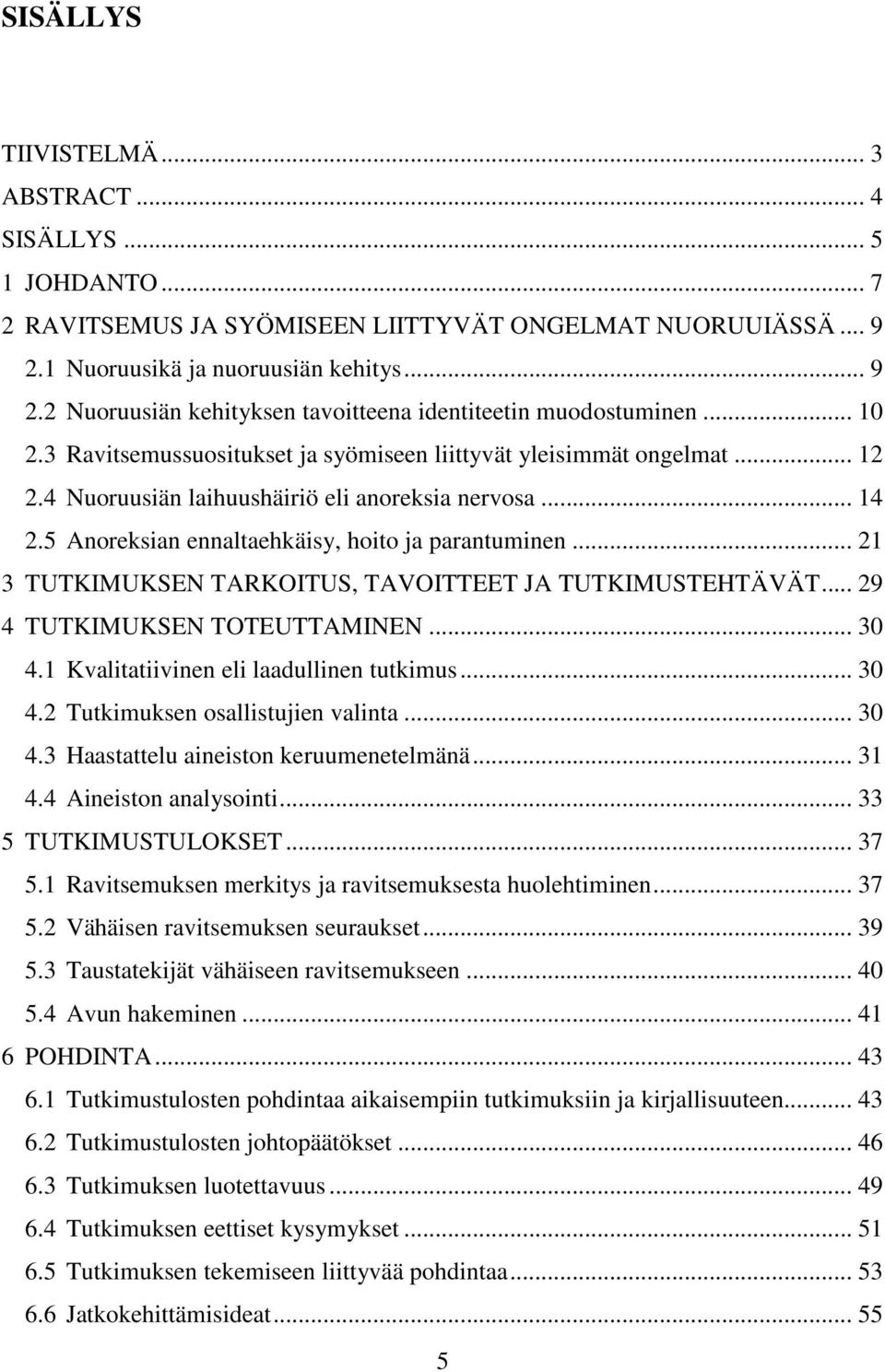 SISÄLLYS

TIIVISTELMÄ ... 3
ABSTRACT ... 4
SISÄLLYS ... 5
1 JOHDANTO ... 7
2 RAVITSEMUS JA SYÖMISEEN LIITTYVÄT ONGELMAT NUORUUIÄSSÄ ... 9
2.1 Nuoruusikä ja nuoruusiän kehitys ... 9
2.2 Nuoruusiän kehityksen tavoitteena identiteetin muodostuminen ... 10
2.3 Ravitsemussuositukset ja syömiseen liittyvät yleisimmät ongelmat ... 12
2.4 Nuoruusiän laihuushäiriö eli anoreksia nervosa ... 14
2.5 Anoreksian ennaltaehkäisy, hoito ja parantuminen ... 21
3 TUTKIMUKSEN TARKOITUS, TAVOITTEET JA TUTKIMUSTEHTÄVÄT ... 29
4 TUTKIMUKSEN TOTEUTTAMINEN ... 30
4.1 Kvalitatiivinen eli laadullinen tutkimus ... 30
4.2 Tutkimuksen osallistujien valinta ... 30
4.3 Haastattelu aineiston keruumenetelmänä ... 31
4.4 Aineiston analysointi ... 33
5 TUTKIMUSTULOKSET ... 37
5.1 Ravitsemuksen merkitys ja ravitsemuksesta huolehtiminen ... 37
5.2 Vähäisen ravitsemuksen seuraukset ... 39
5.3 Taustatekijät vähäiseen ravitsemukseen ... 40
5.4 Avun hakeminen ... 41
6 POHDINTA ... 43
6.1 Tutkimustulosten pohdintaa aikaisempiin tutkimuksiin ja kirjallisuuteen ... 43
6.2 Tutkimustulosten johtopäätökset ... 46
6.3 Tutkimuksen luotettavuus ... 49
6.4 Tutkimuksen eettiset kysymykset ... 51
6.5 Tutkimuksen tekemiseen liittyvää pohdintaa ... 53
6.6 Jatkokehittämisideat ... 55

5